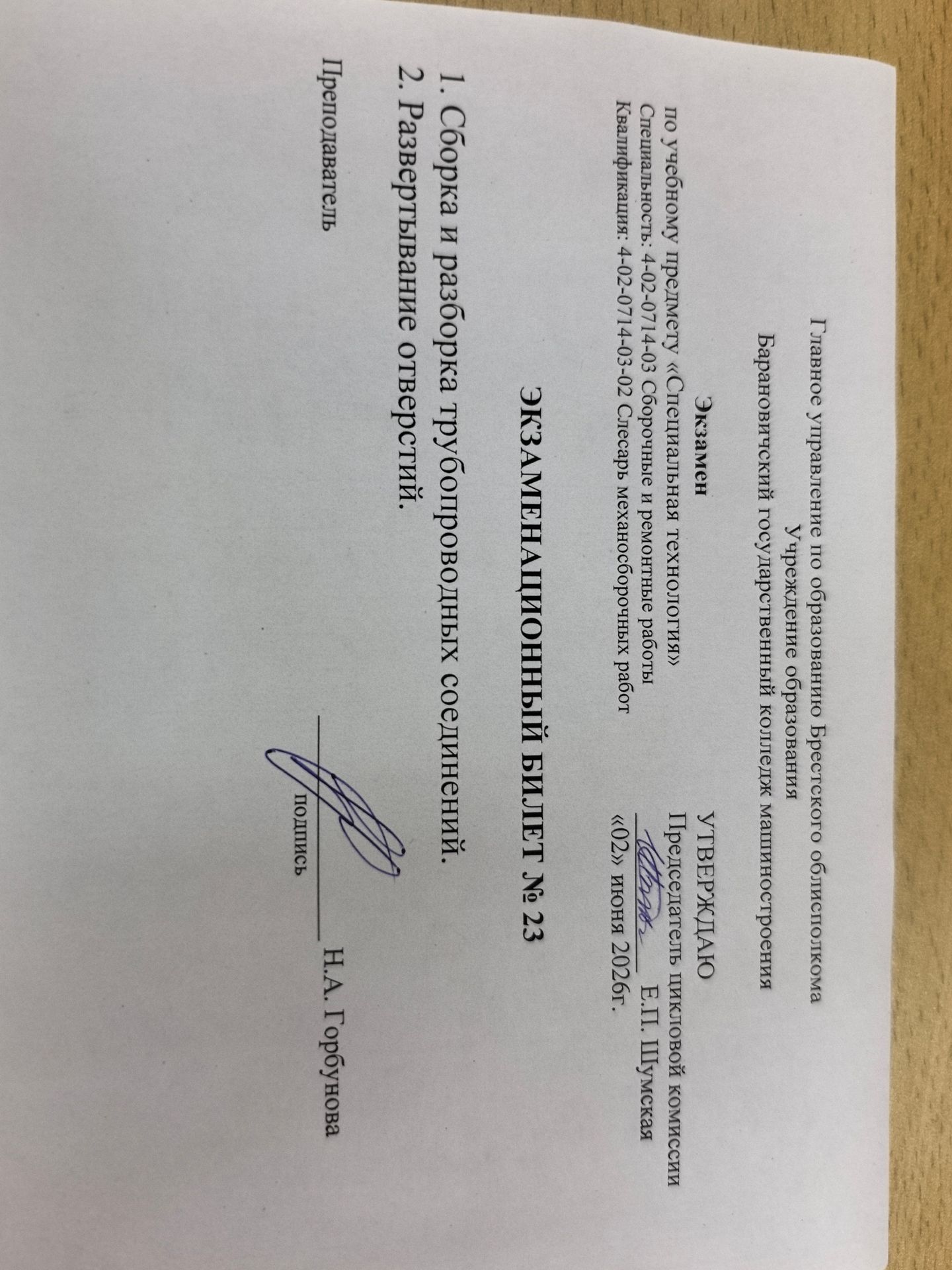 Главное управление по образованию Брестского облисполкома
Учреждение образования
Барановичский государственный колледж машиностроения

Экзамен
по учебному предмету «Специальная технология»
Специальность: 4-02-0714-03 Сборочные и ремонтные работы
Квалификация: 4-02-0714-03-02 Слесарь механосборочных работ

УТВЕРЖДАЮ
Председатель цикловой комиссии
____ Е.П. Шумская
«02» июня 2026г.

ЭКЗАМЕНАЦИОННЫЙ БИЛЕТ № 23

1. Сборка и разборка трубопроводных соединений.
2. Развертывание отверстий.

Преподаватель ____ Н.А. Горбунова
подпись